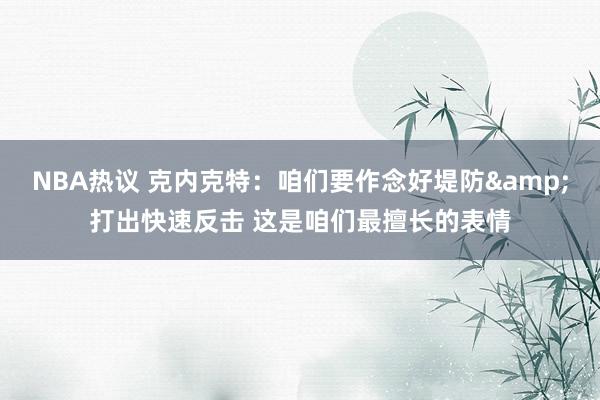 NBA热议 克内克特：咱们要作念好堤防&amp;打出快速反击 这是咱们最擅长的表情